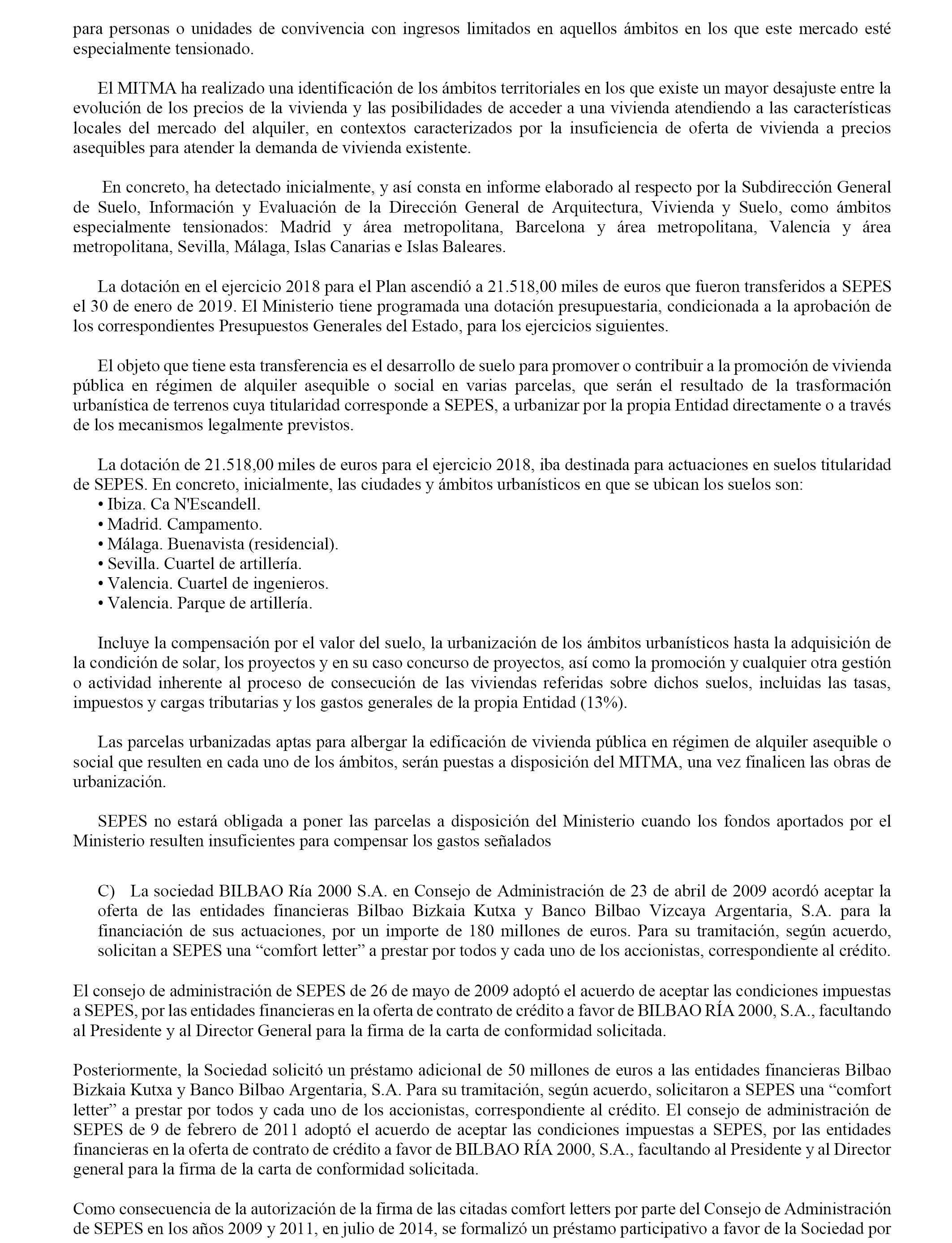 para personas o unidades de convivencia con ingresos limitados en aquellos ámbitos en los que este mercado esté especialmente tensionado.

El MITMA ha realizado una identificación de los ámbitos territoriales en los que existe un mayor desajuste entre la evolución de los precios de la vivienda y las posibilidades de acceder a una vivienda atendiendo a las características locales del mercado del alquiler, en contextos caracterizados por la insuficiencia de oferta de vivienda a precios asequibles para atender la demanda de vivienda existente.

En concreto, ha detectado inicialmente, y así consta en informe elaborado al respecto por la Subdirección General de Suelo, Información y Evaluación de la Dirección General de Arquitectura, Vivienda y Suelo, como ámbitos especialmente tensionados: Madrid y área metropolitana, Barcelona y área metropolitana, Valencia y área metropolitana, Sevilla, Málaga, Islas Canarias e Islas Baleares.

La dotación en el ejercicio 2018 para el Plan ascendió a 21.518,00 miles de euros que fueron transferidos a SEPES el 30 de enero de 2019. El Ministerio tiene programada una dotación presupuestaria, condicionada a la aprobación de los correspondientes Presupuestos Generales del Estado, para los ejercicios siguientes.

El objeto que tiene esta transferencia es el desarrollo de suelo para promover o contribuir a la promoción de vivienda pública en régimen de alquiler asequible o social en varias parcelas, que serán el resultado de la trasformación urbanística de terrenos cuya titularidad corresponde a SEPES, a urbanizar por la propia Entidad directamente o a través de los mecanismos legalmente previstos.

La dotación de 21.518,00 miles de euros para el ejercicio 2018, iba destinada para actuaciones en suelos titularidad de SEPES. En concreto, inicialmente, las ciudades y ámbitos urbanísticos en que se ubican los suelos son:
• Ibiza. Ca N'Escandell.
• Madrid. Campamento.
• Málaga. Buenavista (residencial).
• Sevilla. Cuartel de artillería.
• Valencia. Cuartel de ingenieros.
• Valencia. Parque de artillería.

Incluye la compensación por el valor del suelo, la urbanización de los ámbitos urbanísticos hasta la adquisición de la condición de solar, los proyectos y en su caso concurso de proyectos, así como la promoción y cualquier otra gestión o actividad inherente al proceso de consecución de las viviendas referidas sobre dichos suelos, incluidas las tasas, impuestos y cargas tributarias y los gastos generales de la propia Entidad (13%).

Las parcelas urbanizadas aptas para albergar la edificación de vivienda pública en régimen de alquiler asequible o social que resulten en cada uno de los ámbitos, serán puestas a disposición del MITMA, una vez finalicen las obras de urbanización.

SEPES no estará obligada a poner las parcelas a disposición del Ministerio cuando los fondos aportados por el Ministerio resulten insuficientes para compensar los gastos señalados

C) La sociedad BILBAO Ría 2000 S.A. en Consejo de Administración de 23 de abril de 2009 acordó aceptar la oferta de las entidades financieras Bilbao Bizkaia Kutxa y Banco Bilbao Vizcaya Argentaria, S.A. para la financiación de sus actuaciones, por un importe de 180 millones de euros. Para su tramitación, según acuerdo, solicitan a SEPES una “comfort letter” a prestar por todos y cada uno de los accionistas, correspondiente al crédito.

El consejo de administración de SEPES de 26 de mayo de 2009 adoptó el acuerdo de aceptar las condiciones impuestas a SEPES, por las entidades financieras en la oferta de contrato de crédito a favor de BILBAO RÍA 2000, S.A., facultando al Presidente y al Director General para la firma de la carta de conformidad solicitada.

Posteriormente, la Sociedad solicitó un préstamo adicional de 50 millones de euros a las entidades financieras Bilbao Bizkaia Kutxa y Banco Bilbao Argentaria, S.A. Para su tramitación, según acuerdo, solicitaron a SEPES una “comfort letter” a prestar por todos y cada uno de los accionistas, correspondiente al crédito. El consejo de administración de SEPES de 9 de febrero de 2011 adoptó el acuerdo de aceptar las condiciones impuestas a SEPES, por las entidades financieras en la oferta de contrato de crédito a favor de BILBAO RÍA 2000, S.A., facultando al Presidente y al Director general para la firma de la carta de conformidad solicitada.

Como consecuencia de la autorización de la firma de las citadas comfort letters por parte del Consejo de Administración de SEPES en los años 2009 y 2011, en julio de 2014, se formalizó un préstamo participativo a favor de la Sociedad por